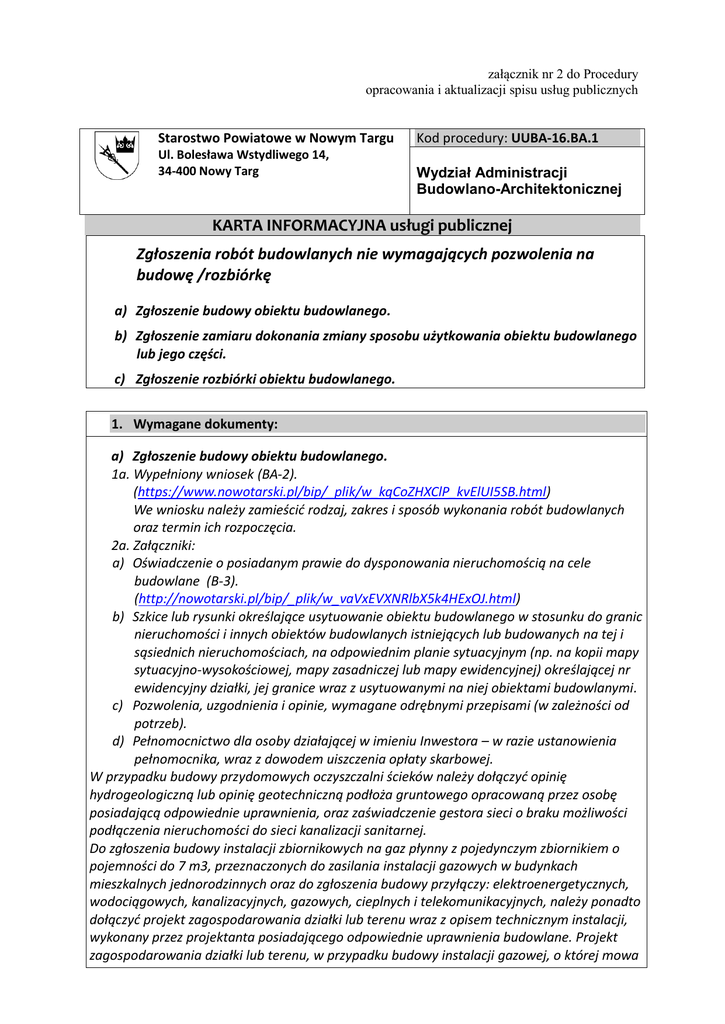 załącznik nr 2 do Procedury
opracowania i aktualizacji spisu usług publicznych

Starostwo Powiatowe w Nowym Targu
Ul. Bolesława Wstydliwego 14,
34-400 Nowy Targ

Kod procedury: UUBA-16.BA.1

Wydział Administracji Budowlano-Architektonicznej

KARTA INFORMACYJNA usługi publicznej

Zgłoszenia robót budowlanych nie wymagających pozwolenia na budowę /rozbiórkę

a) Zgłoszenie budowy obiektu budowlanego.
b) Zgłoszenie zamiaru dokonania zmiany sposobu użytkowania obiektu budowlanego lub jego części.
c) Zgłoszenie rozbiórki obiektu budowlanego.

1. Wymagane dokumenty:

a) Zgłoszenie budowy obiektu budowlanego.
1a. Wypełniony wniosek (BA-2).
(https://www.nowotarski.pl/bip/_plik/w_kqCoZHXClP_kvElUI5SB.html)
We wniosku należy zamieścić rodzaj, zakres i sposób wykonania robót budowlanych oraz termin ich rozpoczęcia.
2a. Załączniki:
a) Oświadczenie o posiadanym prawie do dysponowania nieruchomością na cele budowlane (B-3).
(http://nowotarski.pl/bip/_plik/w_vaVxEVXNRlbX5k4HExOJ.html)
b) Szkice lub rysunki określające usytuowanie obiektu budowlanego w stosunku do granic nieruchomości i innych obiektów budowlanych istniejących lub budowanych na tej i sąsiednich nieruchomościach, na odpowiednim planie sytuacyjnym (np. na kopii mapy sytuacyjno-wysokościowej, mapy zasadniczej lub mapy ewidencyjnej) określającej nr ewidencyjny działki, jej granice wraz z usytuowanymi na niej obiektami budowlanymi.
c) Pozwolenia, uzgodnienia i opinie, wymagane odrębnymi przepisami (w zależności od potrzeb).
d) Pełnomocnictwo dla osoby działającej w imieniu Inwestora – w razie ustanowienia pełnomocnika, wraz z dowodem uiszczenia opłaty skarbowej.
W przypadku budowy przydomowych oczyszczalni ścieków należy dołączyć opinię hydrogeologiczną lub opinię geotechniczną podłoża gruntowego opracowaną przez osobę posiadającą odpowiednie uprawnienia, oraz zaświadczenie gestora sieci o braku możliwości podłączenia nieruchomości do sieci kanalizacji sanitarnej.
Do zgłoszenia budowy instalacji zbiornikowych na gaz płynny z pojedynczym zbiornikiem o pojemności do 7 m3, przeznaczonych do zasilania instalacji gazowych w budynkach mieszkalnych jednorodzinnych oraz do zgłoszenia budowy przyłączy: elektroenergetycznych, wodociągowych, kanalizacyjnych, gazowych, cieplnych i telekomunikacyjnych, należy ponadto dołączyć projekt zagospodarowania działki lub terenu wraz z opisem technicznym instalacji, wykonany przez projektanta posiadającego odpowiednie uprawnienia budowlane. Projekt zagospodarowania działki lub terenu, w przypadku budowy instalacji gazowej, o której mowa